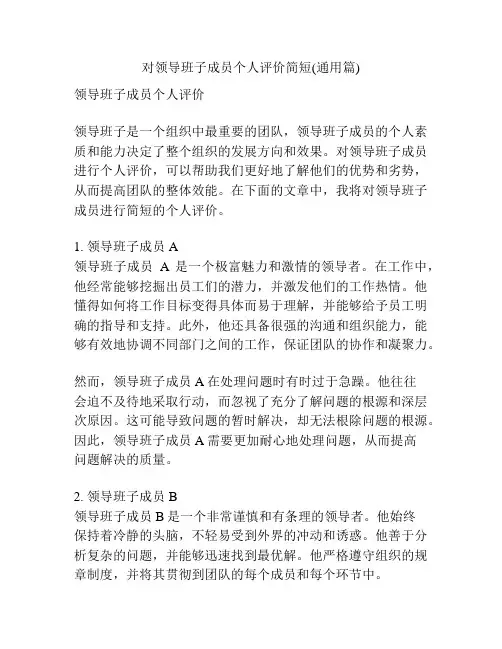 对领导班子成员个人评价简短(通用篇)

领导班子成员个人评价

领导班子是一个组织中最重要的团队，领导班子成员的个人素质和能力决定了整个组织的发展方向和效果。对领导班子成员进行个人评价，可以帮助我们更好地了解他们的优势和劣势，从而提高团队的整体效能。在下面的文章中，我将对领导班子成员进行简短的个人评价。

1. 领导班子成员 A
领导班子成员 A 是一个极富魅力和激情的领导者。在工作中，他经常能够挖掘出员工们的潜力，并激发他们的工作热情。他懂得如何将工作目标变得具体而易于理解，并能够给予员工明确的指导和支持。此外，他还具备很强的沟通和组织能力，能够有效地协调不同部门之间的工作，保证团队的协作和凝聚力。

然而，领导班子成员 A 在处理问题时有时过于急躁。他往往会迫不及待地采取行动，而忽视了充分了解问题的根源和深层次原因。这可能导致问题的暂时解决，却无法根除问题的根源。因此，领导班子成员 A 需要更加耐心地处理问题，从而提高问题解决的质量。

2. 领导班子成员 B
领导班子成员 B 是一个非常谨慎和有条理的领导者。他始终保持着冷静的头脑，不轻易受到外界的冲动和诱惑。他善于分析复杂的问题，并能够迅速找到最优解。他严格遵守组织的规章制度，并将其贯彻到团队的每个成员和每个环节中。